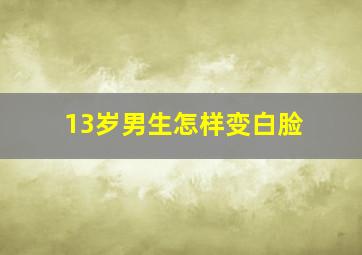 13岁男生怎样变白脸